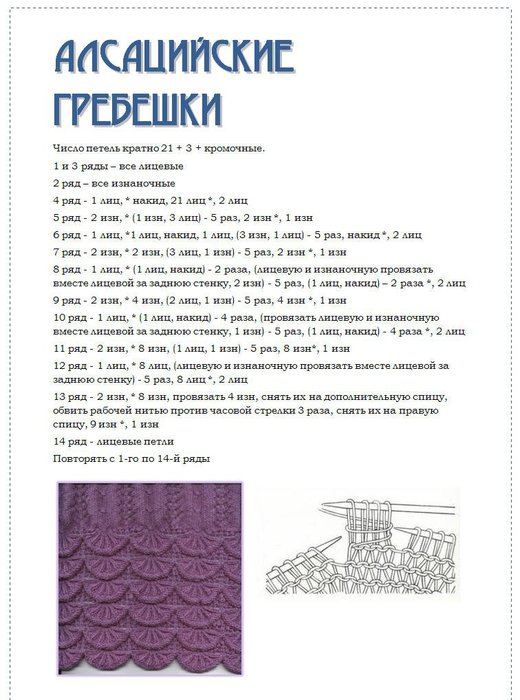 АЛСАЦИЙСКИЕ ГРЕБЕШКИ

Число петель кратно 21 + 3 + кромочные.

1 и 3 ряды – все лицевые

2 ряд – все изнаночные

4 ряд - 1 лиц, * накид, 21 лиц *, 2 лиц

5 ряд - 2 изн, * (1 изн, 3 лиц) - 5 раз, 2 изн *, 1 изн

6 ряд - 1 лиц, *1 лиц, накид, 1 лиц, (3 изн, 1 лиц) - 5 раз, накид *, 2 лиц

7 ряд - 2 изн, * 2 изн, (3 лиц, 1 изн) - 5 раз, 2 изн *, 1 изн

8 ряд - 1 лиц, * (1 лиц, накид) - 2 раза, (лицевую и изнаночную провязать вместе лицевой за заднюю стенку, 2 изн) - 5 раз, (1 лиц, накид) – 2 раза *, 2 лиц

9 ряд - 2 изн, * 4 изн, (2 лиц, 1 изн) - 5 раз, 4 изн *, 1 изн

10 ряд - 1 лиц, * (1 лиц, накид) - 4 раза, (провязать лицевую и изнаночную вместе лицевой за заднюю стенку, 1 изн) - 5 раз, (1 лиц, накид) - 4 раза *, 2 лиц

11 ряд - 2 изн, * 8 изн, (1 лиц, 1 изн) - 5 раз, 8 изн*, 1 изн

12 ряд - 1 лиц, * 8 лиц, (лицевую и изнаночную провязать вместе лицевой за заднюю стенку) - 5 раз, 8 лиц *, 2 лиц

13 ряд - 2 изн, * 8 изн, провязать 4 изн, снять их на дополнительную спицу, обвить рабочей нитью против часовой стрелки 3 раза, снять их на правую спицу, 9 изн *, 1 изн

14 ряд - лицевые петли

Повторять с 1-го по 14-й ряды